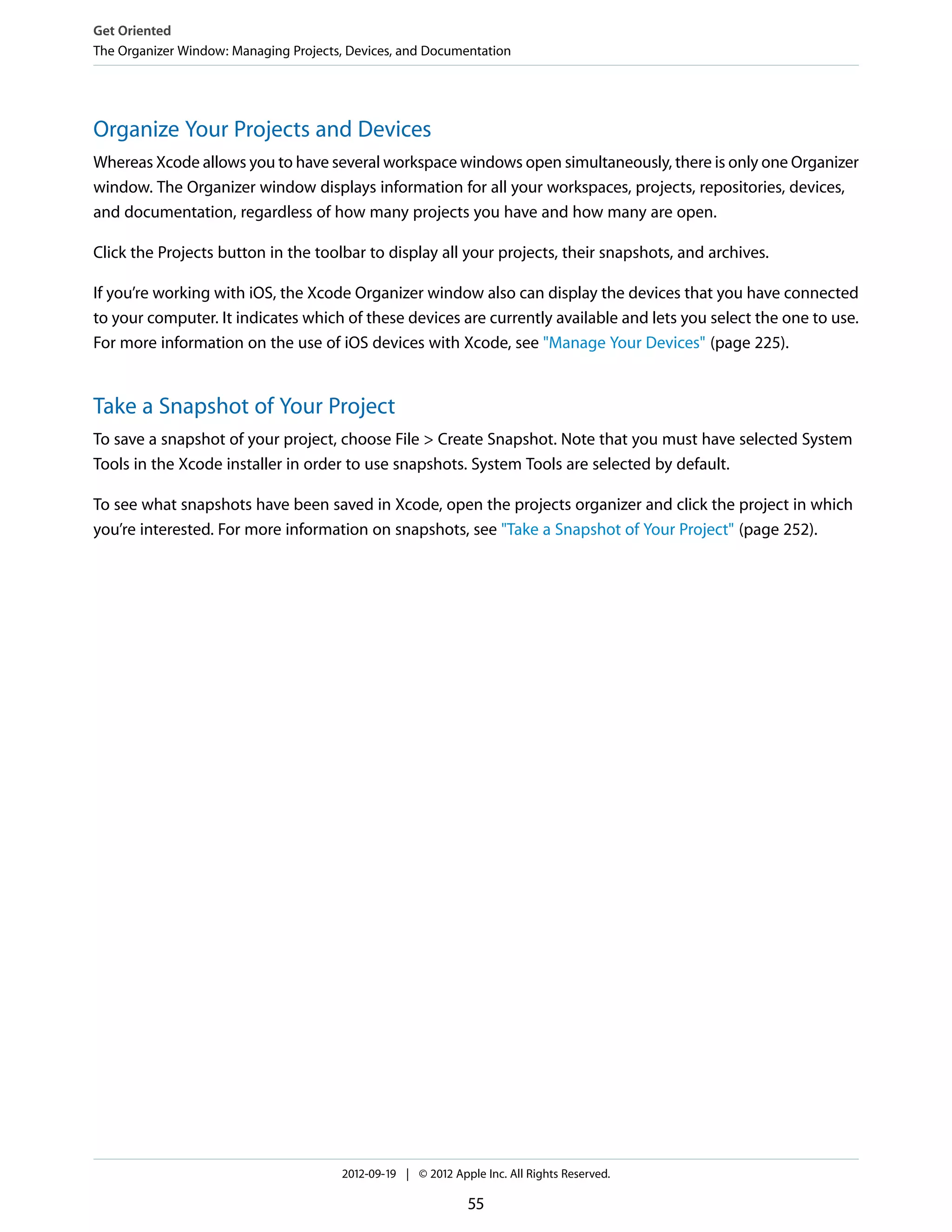 Get Oriented
The Organizer Window: Managing Projects, Devices, and Documentation

Organize Your Projects and Devices

Whereas Xcode allows you to have several workspace windows open simultaneously, there is only one Organizer window. The Organizer window displays information for all your workspaces, projects, repositories, devices, and documentation, regardless of how many projects you have and how many are open.

Click the Projects button in the toolbar to display all your projects, their snapshots, and archives.

If you're working with iOS, the Xcode Organizer window also can display the devices that you have connected to your computer. It indicates which of these devices are currently available and lets you select the one to use. For more information on the use of iOS devices with Xcode, see "Manage Your Devices" (page 225).

Take a Snapshot of Your Project

To save a snapshot of your project, choose File > Create Snapshot. Note that you must have selected System Tools in the Xcode installer in order to use snapshots. System Tools are selected by default.

To see what snapshots have been saved in Xcode, open the projects organizer and click the project in which you're interested. For more information on snapshots, see "Take a Snapshot of Your Project" (page 252).

2012-09-19 | © 2012 Apple Inc. All Rights Reserved.

55